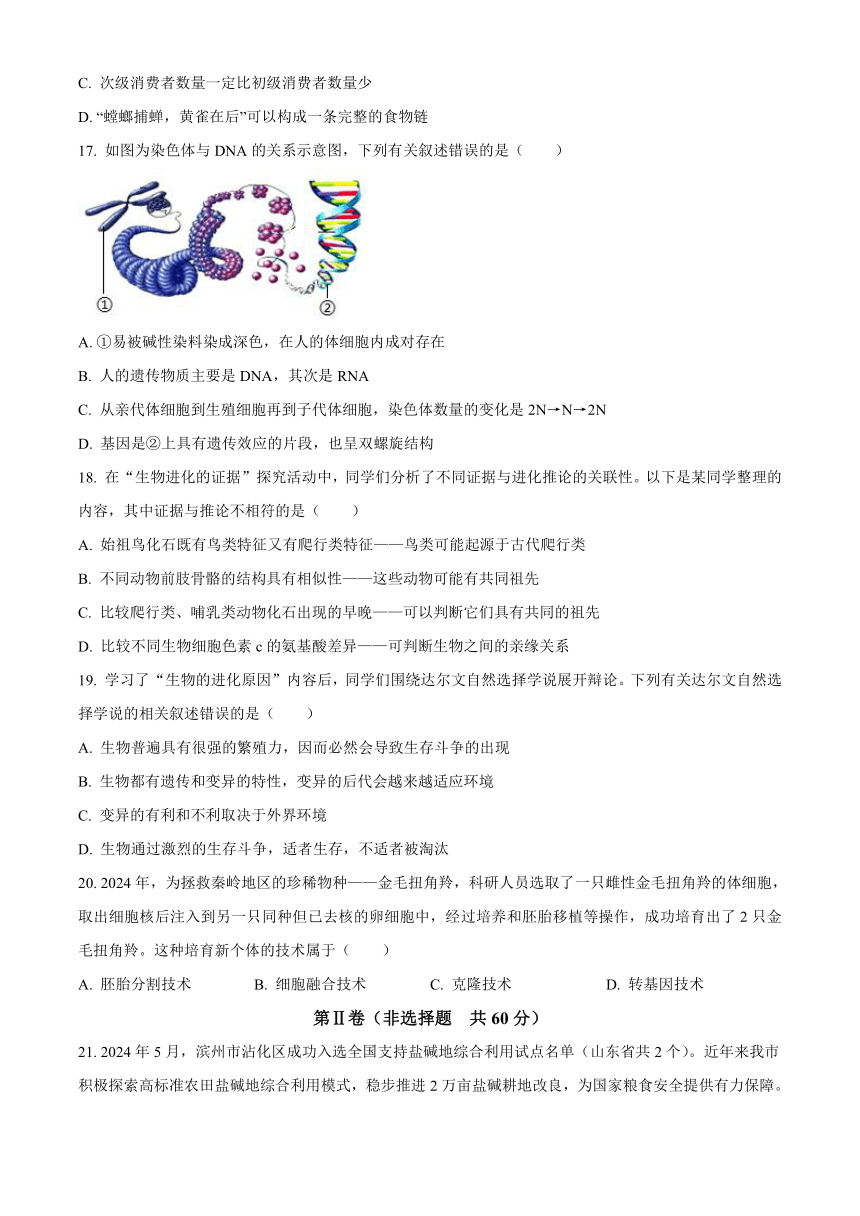 C. 次级消费者数量一定比初级消费者数量少

D. “螳螂捕蝉，黄雀在后”可以构成一条完整的食物链

17. 如图为染色体与 DNA 的关系示意图，下列有关叙述错误的是（　　）

①

②

A. ①易被碱性染料染成深色，在人的体细胞内成对存在

B. 人的遗传物质主要是 DNA，其次是 RNA

C. 从亲代体细胞到生殖细胞再到子代体细胞，染色体数量的变化是 2N→N→2N

D. 基因是②上具有遗传效应的片段，也呈双螺旋结构

18. 在“生物进化的证据”探究活动中，同学们分析了不同证据与进化推论的关联性。以下是某同学整理的内容，其中证据与推论不相符的是（　　）

A. 始祖鸟化石既有鸟类特征又有爬行类特征——鸟类可能起源于古代爬行类

B. 不同动物前肢骨骼的结构具有相似性——这些动物可能有共同祖先

C. 比较爬行类、哺乳类动物化石出现的早晚——可以判断它们具有共同的祖先

D. 比较不同生物细胞色素 c 的氨基酸差异——可判断生物之间的亲缘关系

19. 学习了“生物的进化原因”内容后，同学们围绕达尔文自然选择学说展开辩论。下列有关达尔文自然选择学说的相关叙述错误的是（　　）

A. 生物普遍具有很强的繁殖力，因而必然会导致生存斗争的出现

B. 生物都有遗传和变异的特性，变异的后代会越来越适应环境

C. 变异的有利和不利取决于外界环境

D. 生物通过激烈的生存斗争，适者生存，不适者被淘汰

20. 2024 年，为拯救秦岭地区的珍稀物种——金毛扭角羚，科研人员选取了一只雌性金毛扭角羚的体细胞，取出细胞核后注入到另一只同种但已去核的卵细胞中，经过培养和胚胎移植等操作，成功培育出了 2 只金毛扭角羚。这种培育新个体的技术属于（　　）

A. 胚胎分割技术　　B. 细胞融合技术　　C. 克隆技术　　D. 转基因技术

第Ⅱ卷（非选择题　共 60 分）

21. 2024 年 5 月，滨州市沾化区成功入选全国支持盐碱地综合利用试点名单（山东省共 2 个）。近年来我市积极探索高标准农田盐碱地综合利用模式，稳步推进 2 万亩盐碱耕地改良，为国家粮食安全提供有力保障。